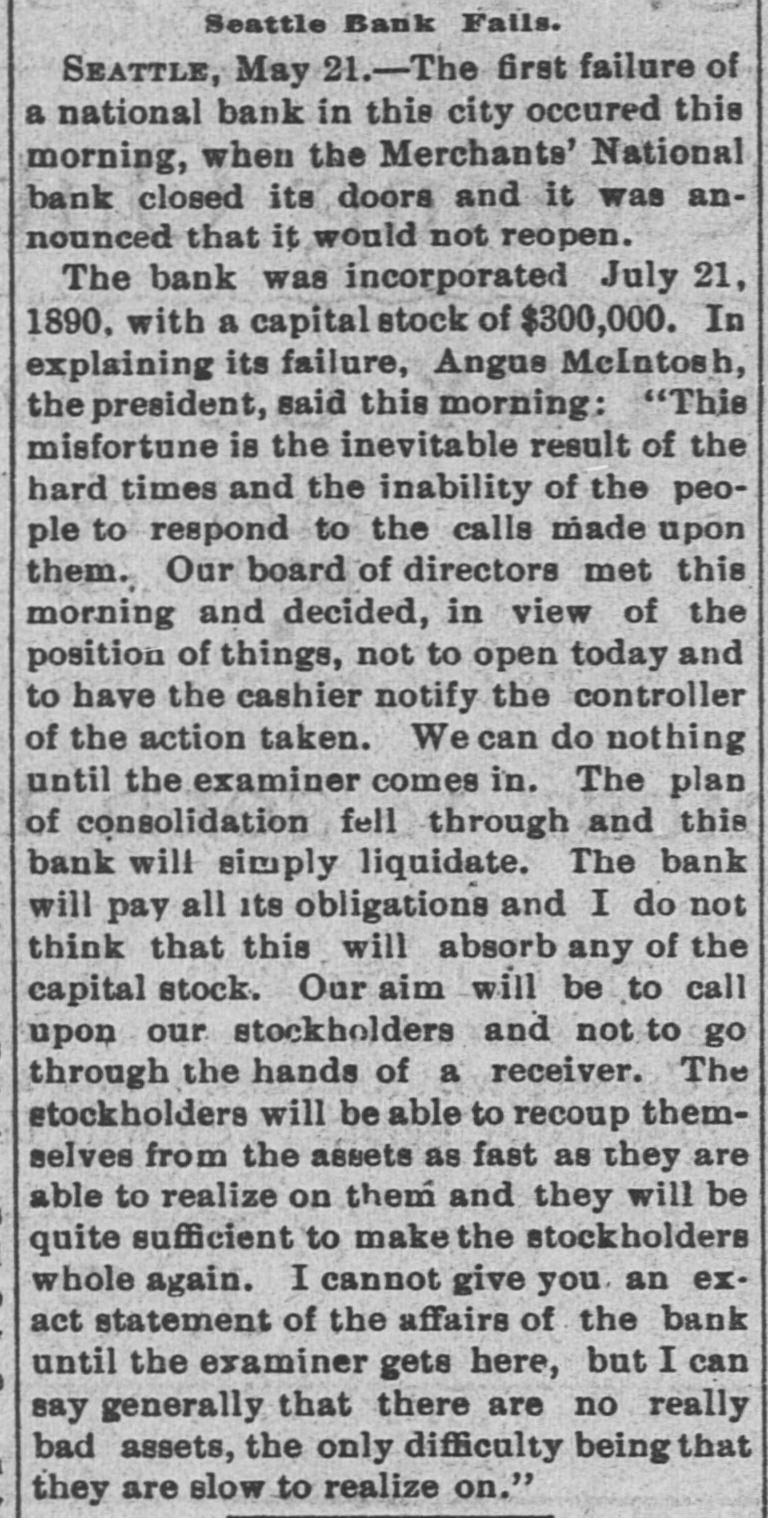 Seattle Bank Fails.

SEATTLE, May 21.—The first failure of a national bank in this city occured this morning, when the Merchants' National bank closed its doors and it was announced that it would not reopen.

The bank was incorporated July 21, 1890, with a capital stock of $300,000. In explaining its failure, Angus McIntosh, the president, said this morning: "This misfortune is the inevitable result of the hard times and the inability of the people to respond to the calls made upon them. Our board of directors met this morning and decided, in view of the position of things, not to open today and to have the cashier notify the controller of the action taken. We can do nothing until the examiner comes in. The plan of consolidation fell through and this bank will simply liquidate. The bank will pay all its obligations and I do not think that this will absorb any of the capital stock. Our aim will be to call upon our stockholders and not to go through the hands of a receiver. The stockholders will be able to recoup themselves from the assets as fast as they are able to realize on them and they will be quite sufficient to make the stockholders whole again. I cannot give you an exact statement of the affairs of the bank until the examiner gets here, but I can say generally that there are no really bad assets, the only difficulty being that they are slow to realize on."